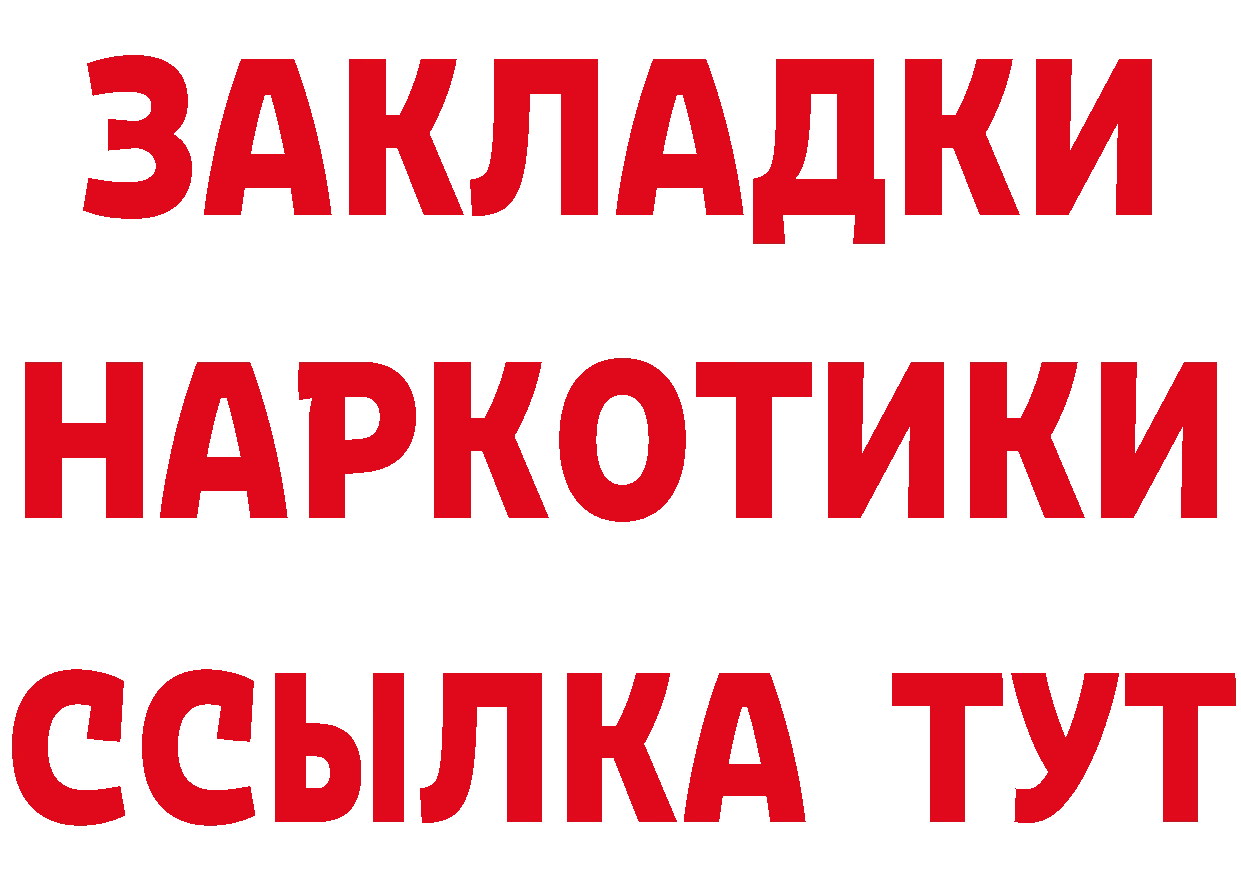 ЗАКЛАДКИ НАРКОТИКИ ССЫЛКА ТУТ